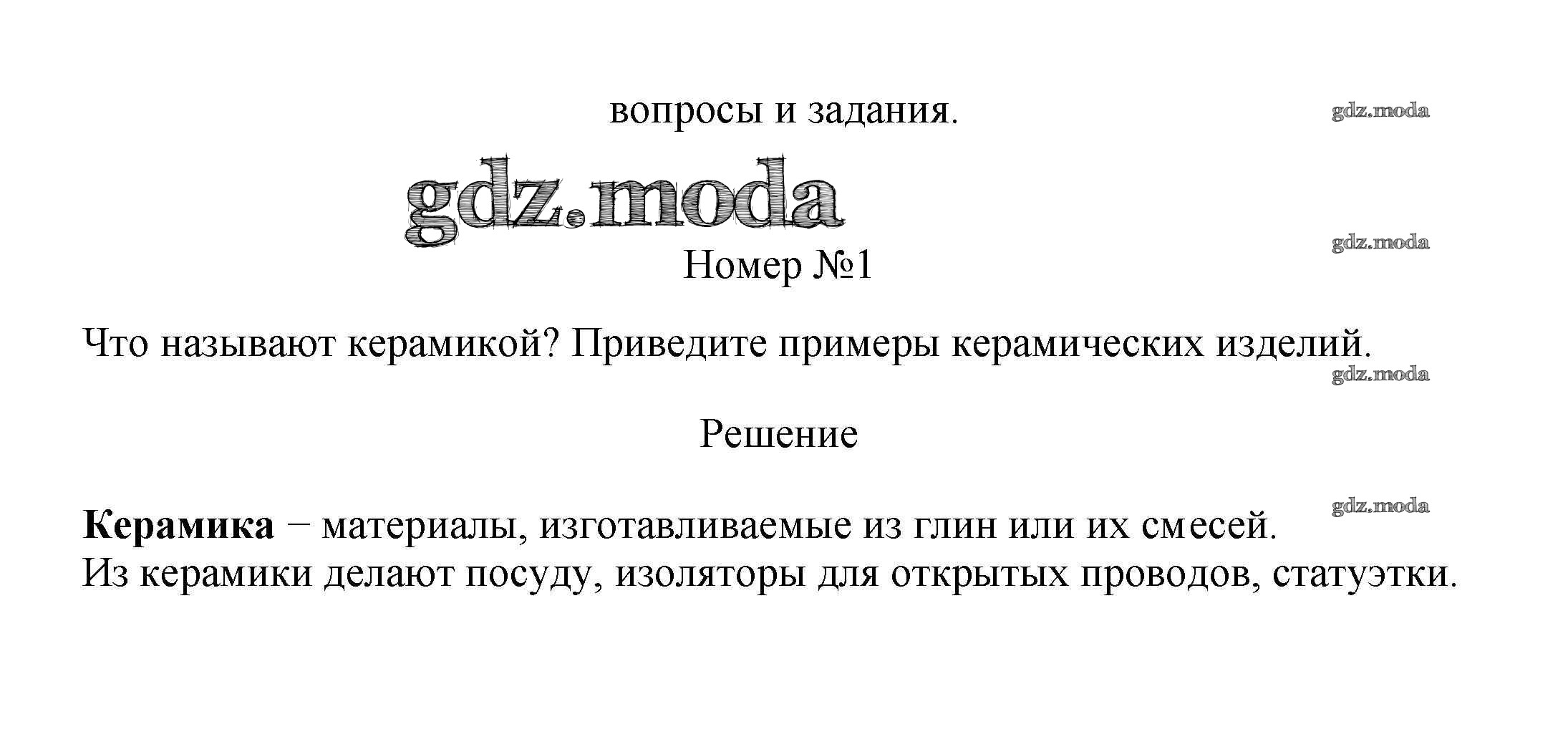 вопросы и задания.

Номер №1

Что называют керамикой? Приведите примеры керамических изделий.

Решение

Керамика − материалы, изготавливаемые из глин или их смесей.
Из керамики делают посуду, изоляторы для открытых проводов, статуэтки.

gdz.moda